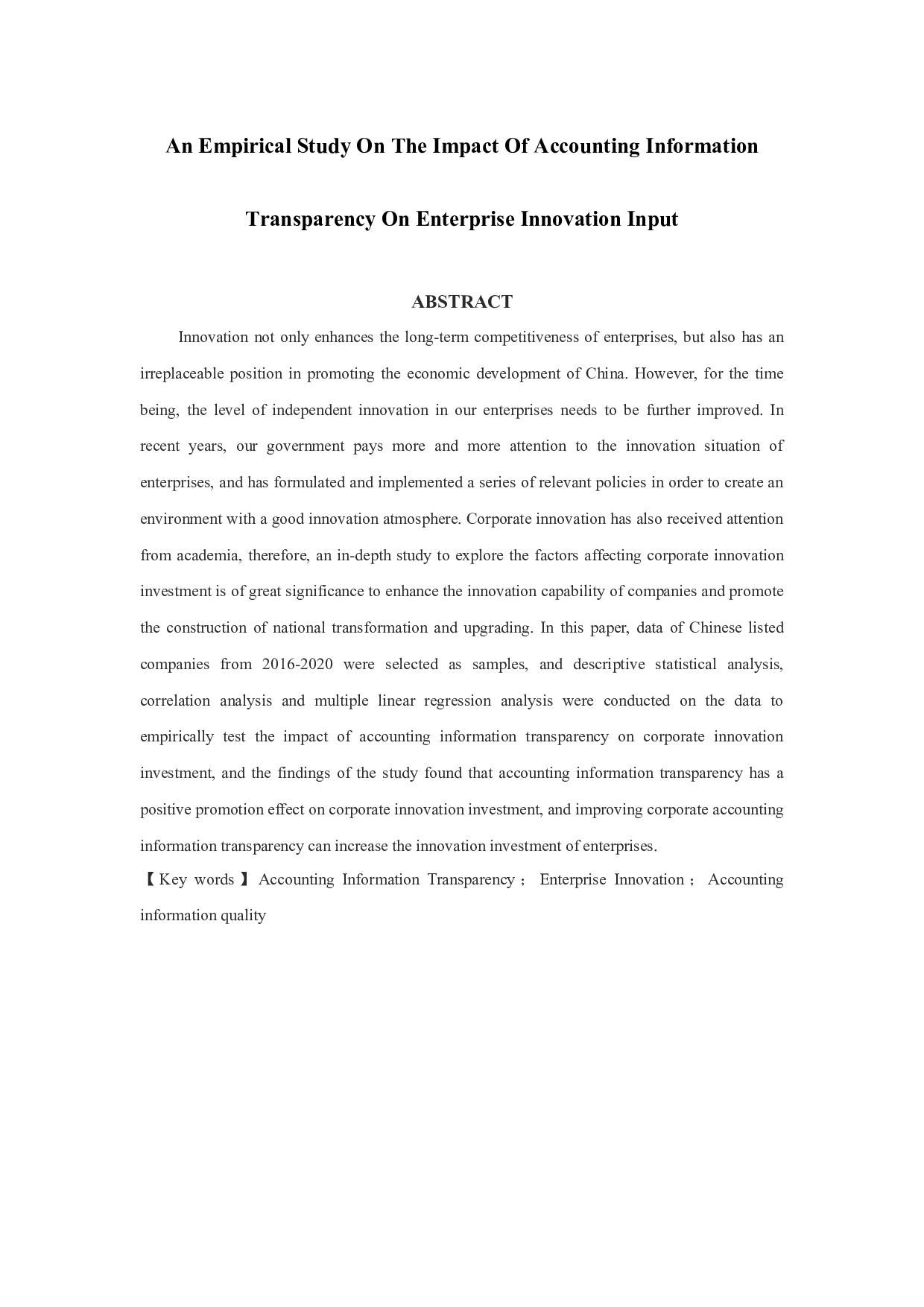 An Empirical Study On The Impact Of Accounting Information Transparency On Enterprise Innovation Input

ABSTRACT

Innovation not only enhances the long-term competitiveness of enterprises, but also has an irreplaceable position in promoting the economic development of China. However, for the time being, the level of independent innovation in our enterprises needs to be further improved. In recent years, our government pays more and more attention to the innovation situation of enterprises, and has formulated and implemented a series of relevant policies in order to create an environment with a good innovation atmosphere. Corporate innovation has also received attention from academia, therefore, an in-depth study to explore the factors affecting corporate innovation investment is of great significance to enhance the innovation capability of companies and promote the construction of national transformation and upgrading. In this paper, data of Chinese listed companies from 2016-2020 were selected as samples, and descriptive statistical analysis, correlation analysis and multiple linear regression analysis were conducted on the data to empirically test the impact of accounting information transparency on corporate innovation investment, and the findings of the study found that accounting information transparency has a positive promotion effect on corporate innovation investment, and improving corporate accounting information transparency can increase the innovation investment of enterprises.

【Key words】Accounting Information Transparency； Enterprise Innovation； Accounting information quality